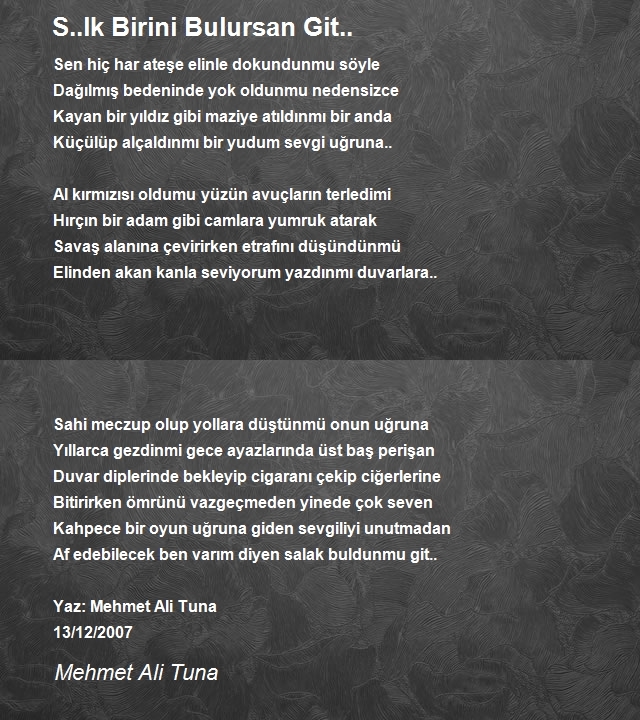 S..lk Birini Bulursan Git..

Sen hiç har ateşe elinle dokundunmu söyle
Dağılmış bedeninde yok oldunmu nedensizce
Kayan bir yıldız gibi maziye atıldınmı bir anda
Küçülüp alçaldınmı bir yudum sevgi uğruna..

Al kırmızısı oldumu yüzün avuçların terledimi
Hırçın bir adam gibi camlara yumruk atarak
Savaş alanına çevirirken etrafını düşündünmü
Elinden akan kanla seviyorum yazdınmı duvarlara..

Sahi meczup olup yollara düştünmü onun uğruna
Yıllarca gezdinmi gece ayazlarında üst baş perişan
Duvar diplerinde bekleyip cigaranı çekip ciğerlerine
Bitirirken ömrünü vazgeçmeden yinede çok seven
Kahpece bir oyun uğruna giden sevgiliyi unutmadan
Af edebilecek ben varım diyen salak buldunmu git..

Yaz: Mehmet Ali Tuna
13/12/2007

Mehmet Ali Tuna